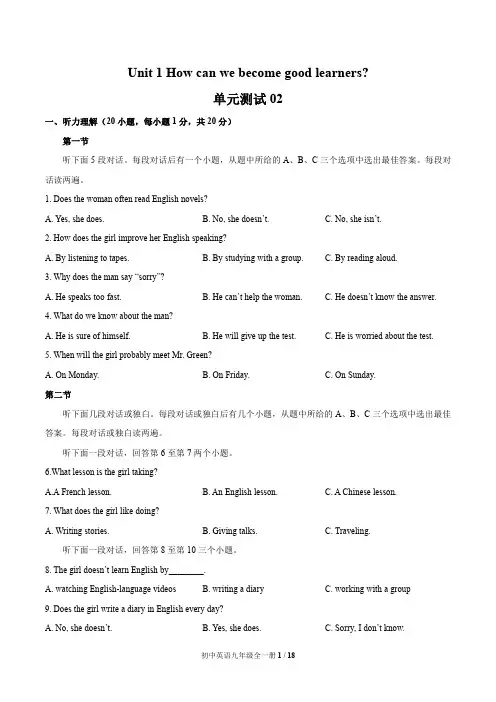 Unit 1 How can we become good learners?

单元测试 02

一、听力理解（20 小题，每小题 1 分，共 20 分）

第一节

听下面 5 段对话。每段对话后有一个小题，从题中所给的 A、B、C 三个选项中选出最佳答案。每段对话读两遍。

1. Does the woman often read English novels?

A. Yes, she does.　B. No, she doesn't.　C. No, she isn't.

2. How does the girl improve her English speaking?

A. By listening to tapes.　B. By studying with a group.　C. By reading aloud.

3. Why does the man say "sorry"?

A. He speaks too fast.　B. He can't help the woman.　C. He doesn't know the answer.

4. What do we know about the man?

A. He is sure of himself.　B. He will give up the test.　C. He is worried about the test.

5. When will the girl probably meet Mr. Green?

A. On Monday.　B. On Friday.　C. On Sunday.

第二节

听下面几段对话或独白。每段对话或独白后有几个小题，从题中所给的 A、B、C 三个选项中选出最佳答案。每段对话或独白读两遍。

听下面一段对话，回答第 6 至第 7 两个小题。

6.What lesson is the girl taking?

A.A French lesson.　B. An English lesson.　C. A Chinese lesson.

7. What does the girl like doing?

A. Writing stories.　B. Giving talks.　C. Traveling.

听下面一段对话，回答第 8 至第 10 三个小题。

8. The girl doesn't learn English by________.

A. watching English-language videos　B. writing a diary　C. working with a group

9. Does the girl write a diary in English every day?

A. No, she doesn't.　B. Yes, she does.　C. Sorry, I don't know.

初中英语九年级全一册 1 / 18